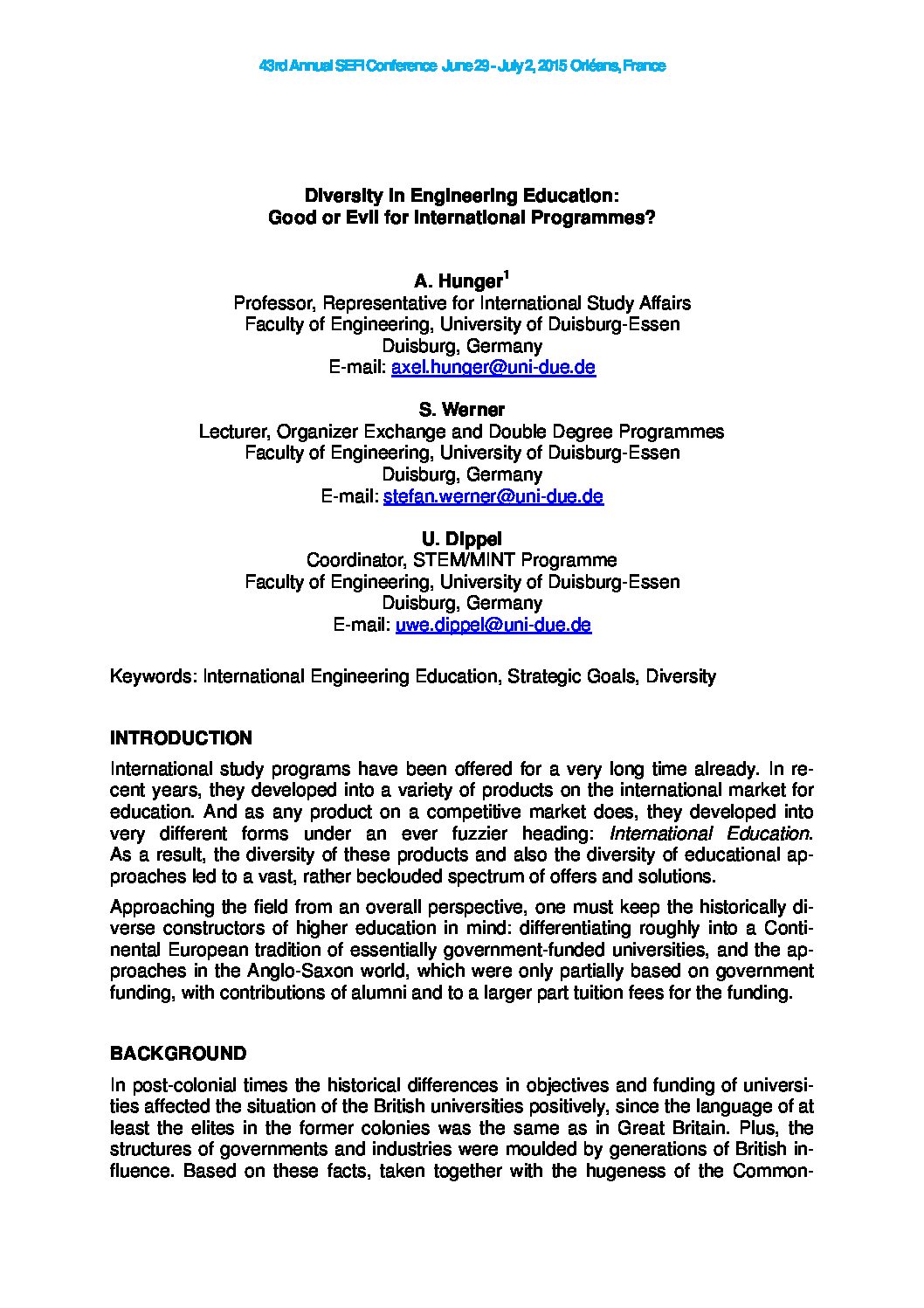 43rd Annual SEFI Conference June 29 - July 2, 2015 Orléans, France

Diversity in Engineering Education:
Good or Evil for International Programmes?

A. Hunger$^1$
Professor, Representative for International Study Affairs
Faculty of Engineering, University of Duisburg-Essen
Duisburg, Germany
E-mail: axel.hunger@uni-due.de

S. Werner
Lecturer, Organizer Exchange and Double Degree Programmes
Faculty of Engineering, University of Duisburg-Essen
Duisburg, Germany
E-mail: stefan.werner@uni-due.de

U. Dippel
Coordinator, STEM/MINT Programme
Faculty of Engineering, University of Duisburg-Essen
Duisburg, Germany
E-mail: uwe.dippel@uni-due.de

Keywords: International Engineering Education, Strategic Goals, Diversity

INTRODUCTION

International study programs have been offered for a very long time already. In recent years, they developed into a variety of products on the international market for education. And as any product on a competitive market does, they developed into very different forms under an ever fuzzier heading: International Education. As a result, the diversity of these products and also the diversity of educational approaches led to a vast, rather beclouded spectrum of offers and solutions.

Approaching the field from an overall perspective, one must keep the historically diverse constructors of higher education in mind: differentiating roughly into a Continental European tradition of essentially government-funded universities, and the approaches in the Anglo-Saxon world, which were only partially based on government funding, with contributions of alumni and to a larger part tuition fees for the funding.

BACKGROUND

In post-colonial times the historical differences in objectives and funding of universities affected the situation of the British universities positively, since the language of at least the elites in the former colonies was the same as in Great Britain. Plus, the structures of governments and industries were moulded by generations of British influence. Based on these facts, taken together with the hugeness of the Common-